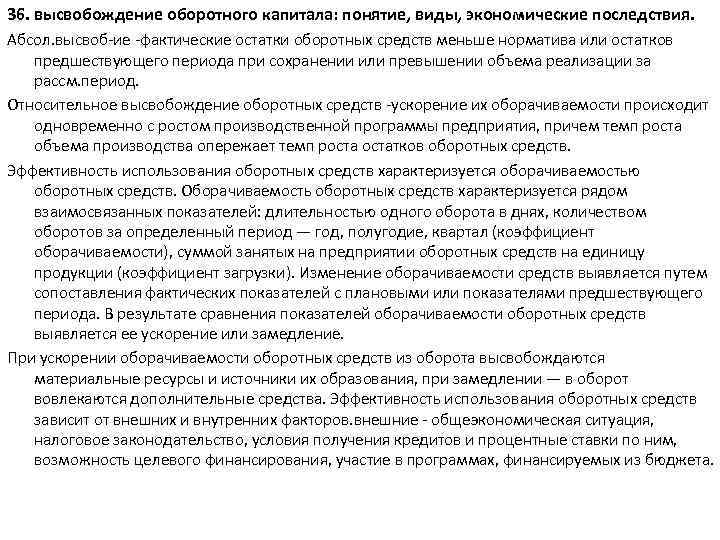 36. высвобождение оборотного капитала: понятие, виды, экономические последствия.

Абсол.высвоб-ие -фактические остатки оборотных средств меньше норматива или остатков предшествующего периода при сохранении или превышении объема реализации за рассм.период.

Относительное высвобождение оборотных средств -ускорение их оборачиваемости происходит одновременно с ростом производственной программы предприятия, причем темп роста объема производства опережает темп роста остатков оборотных средств.

Эффективность использования оборотных средств характеризуется оборачиваемостью оборотных средств. Оборачиваемость оборотных средств характеризуется рядом взаимосвязанных показателей: длительностью одного оборота в днях, количеством оборотов за определенный период — год, полугодие, квартал (коэффициент оборачиваемости), суммой занятых на предприятии оборотных средств на единицу продукции (коэффициент загрузки). Изменение оборачиваемости средств выявляется путем сопоставления фактических показателей с плановыми или показателями предшествующего периода. В результате сравнения показателей оборачиваемости оборотных средств выявляется ее ускорение или замедление.

При ускорении оборачиваемости оборотных средств из оборота высвобождаются материальные ресурсы и источники их образования, при замедлении — в оборот вовлекаются дополнительные средства. Эффективность использования оборотных средств зависит от внешних и внутренних факторов.внешние - общеэкономическая ситуация, налоговое законодательство, условия получения кредитов и процентные ставки по ним, возможность целевого финансирования, участие в программах, финансируемых из бюджета.